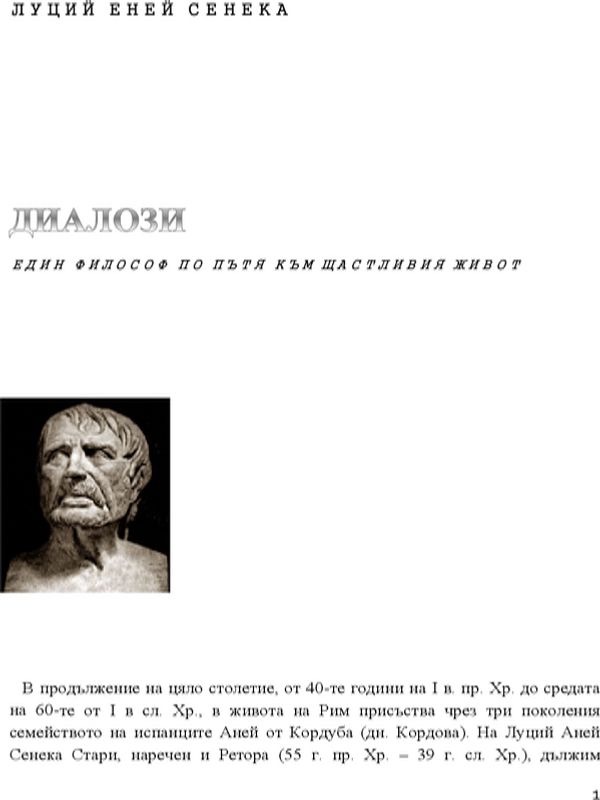 ЛУЦИЙ ЕНЕЙ СЕНЕКА

ДИАЛОЗИ

ЕДИН ФИЛОСОФ ПО ПЪТЯ КЪМ ЩАСТЛИВИЯ ЖИВОТ

В продължение на цяло столетие, от 40-те години на I в. пр. Хр. до средата на 60-те от I в сл. Хр., в живота на Рим присъства чрез три поколения семейството на испанците Аней от Кордуба (дн. Кордова). На Луций Аней Сенека Стари, наречен и Ретора (55 г. пр. Хр. – 39 г. сл. Хр.), дължим

1